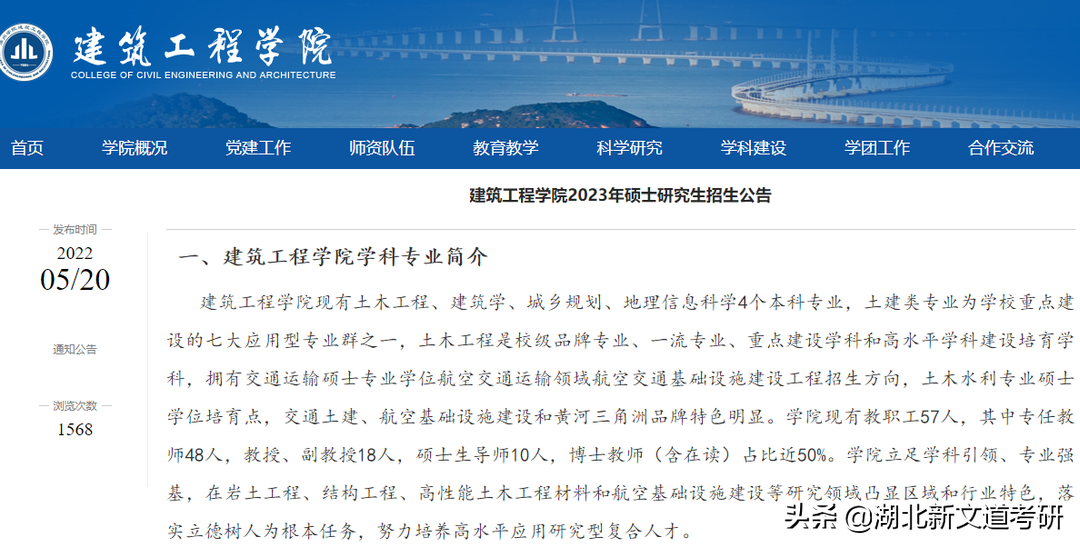 建筑工程学院
COLLEGE OF CIVIL ENGINEERING AND ARCHITECTURE

首页 学院概况 党建工作 师资队伍 教育教学 科学研究 学科建设 学团工作 合作交流

建筑工程学院2023年硕士研究生招生公告

发布时间
2022
05/20

通知公告

浏览次数
1568

一、建筑工程学院学科专业简介

建筑工程学院现有土木工程、建筑学、城乡规划、地理信息科学4个本科专业，土建类专业为学校重点建设的七大应用型专业群之一，土木工程是校级品牌专业、一流专业、重点建设学科和高水平学科建设培育学科，拥有交通运输硕士专业学位航空交通运输领域航空交通基础设施建设工程招生方向，土木水利专业硕士学位培育点，交通土建、航空基础设施建设和黄河三角洲品牌特色明显。学院现有教职工57人，其中专任教师48人，教授、副教授18人，硕士生导师10人，博士教师（含在读）占比近50%。学院立足学科引领、专业强基，在岩土工程、结构工程、高性能土木工程材料和航空基础设施建设等研究领域凸显区域和行业特色，落实立德树人为根本任务，努力培养高水平应用研究型复合人才。

头条 @湖北新文道考研